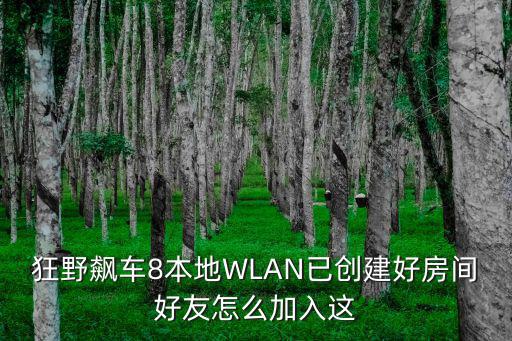 狂野飙车8本地WLAN已创建好房间好友怎么加入这